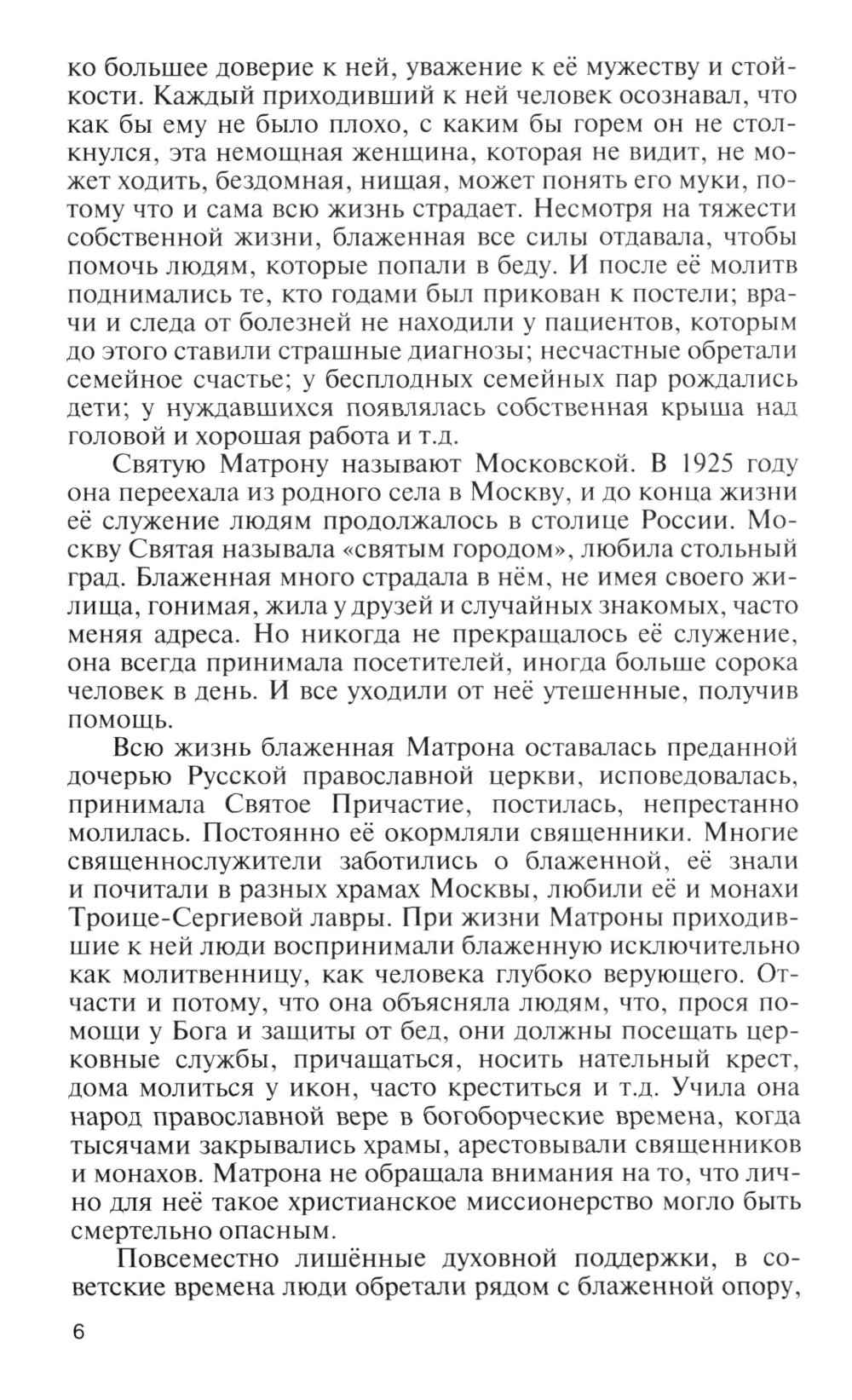 ко большее доверие к ней, уважение к её мужеству и стойкости. Каждый приходивший к ней человек осознавал, что как бы ему не было плохо, с каким бы горем он не столкнулся, эта немощная женщина, которая не видит, не может ходить, бездомная, нищая, может понять его муки, потому что и сама всю жизнь страдает. Несмотря на тяжести собственной жизни, блаженная все силы отдавала, чтобы помочь людям, которые попали в беду. И после её молитв поднимались те, кто годами был прикован к постели; врачи и следа от болезней не находили у пациентов, которым до этого ставили страшные диагнозы; несчастные обретали семейное счастье; у бесплодных семейных пар рождались дети; у нуждавшихся появлялась собственная крыша над головой и хорошая работа и т.д.

Святую Матрону называют Московской. В 1925 году она переехала из родного села в Москву, и до конца жизни её служение людям продолжалось в столице России. Москву Святая называла «святым городом», любила стольный град. Блаженная много страдала в нём, не имея своего жилища, гонимая, жила у друзей и случайных знакомых, часто меняя адреса. Но никогда не прекращалось её служение, она всегда принимала посетителей, иногда больше сорока человек в день. И все уходили от неё утешенные, получив помощь.

Всю жизнь блаженная Матрона оставалась преданной дочерью Русской православной церкви, исповедовалась, принимала Святое Причастие, постилась, непрестанно молилась. Постоянно её окормляли священники. Многие священнослужители заботились о блаженной, её знали и почитали в разных храмах Москвы, любили её и монахи Троице-Сергиевой лавры. При жизни Матроны приходившие к ней люди воспринимали блаженную исключительно как молитвенницу, как человека глубоко верующего. Отчасти и потому, что она объясняла людям, что, прося помощи у Бога и защиты от бед, они должны посещать церковные службы, причащаться, носить нательный крест, дома молиться у икон, часто креститься и т.д. Учила она народ православной вере в богоборческие времена, когда тысячами закрывались храмы, арестовывали священников и монахов. Матрона не обращала внимания на то, что лично для неё такое христианское миссионерство могло быть смертельно опасным.

Повсеместно лишённые духовной поддержки, в советские времена люди обретали рядом с блаженной опору,

6